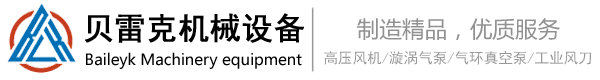 贝雷克机械设备
Baileyk Machinery equipment

制造精品，优质服务
高压风机/漩涡气泵/气环真空泵/工业风刀